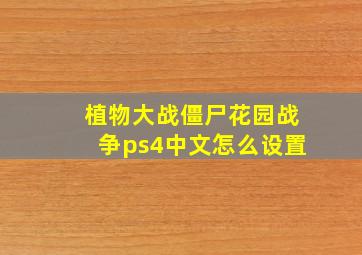 植物大战僵尸花园战争ps4中文怎么设置